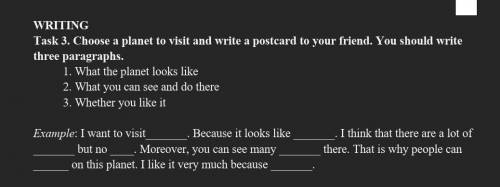 WRITING

Task 3. Choose a planet to visit and write a postcard to your friend. You should write three paragraphs.

1. What the planet looks like
2. What you can see and do there
3. Whether you like it

Example: I want to visit_______. Because it looks like _______. I think that there are a lot of _______ but no ____. Moreover, you can see many _______ there. That is why people can ______ on this planet. I like it very much because _______.